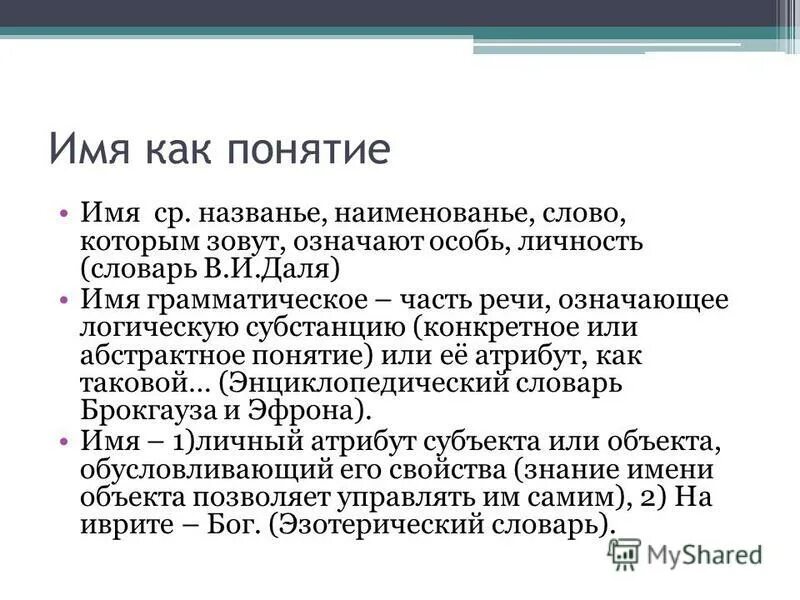 Имя как понятие

• Имя ср. названье, наименованье, слово, которым зовут, означают особь, личность (словарь В.И.Даля)
• Имя грамматическое – часть речи, означающее логическую субстанцию (конкретное или абстрактное понятие) или её атрибут, как таковой… (Энциклопедический словарь Брокгауза и Эфрона).
• Имя – 1)личный атрибут субъекта или объекта, обусловливающий его свойства (знание имени объекта позволяет управлять им самим), 2) На иврите – Бог. (Эзотерический словарь).

MyShared